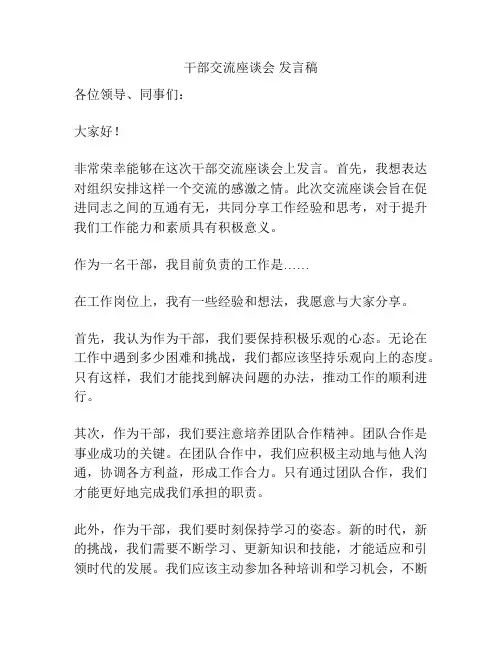 干部交流座谈会 发言稿

各位领导、同事们：

大家好！

非常荣幸能够在这次干部交流座谈会上发言。首先，我想表达对组织安排这样一个交流的感激之情。此次交流座谈会旨在促进同志之间的互通有无，共同分享工作经验和思考，对于提升我们工作能力和素质具有积极意义。

作为一名干部，我目前负责的工作是……

在工作岗位上，我有一些经验和想法，我愿意与大家分享。

首先，我认为作为干部，我们要保持积极乐观的心态。无论在工作中遇到多少困难和挑战，我们都应该坚持乐观向上的态度。只有这样，我们才能找到解决问题的办法，推动工作的顺利进行。

其次，作为干部，我们要注意培养团队合作精神。团队合作是事业成功的关键。在团队合作中，我们应积极主动地与他人沟通，协调各方利益，形成工作合力。只有通过团队合作，我们才能更好地完成我们承担的职责。

此外，作为干部，我们要时刻保持学习的姿态。新的时代，新的挑战，我们需要不断学习、更新知识和技能，才能适应和引领时代的发展。我们应该主动参加各种培训和学习机会，不断